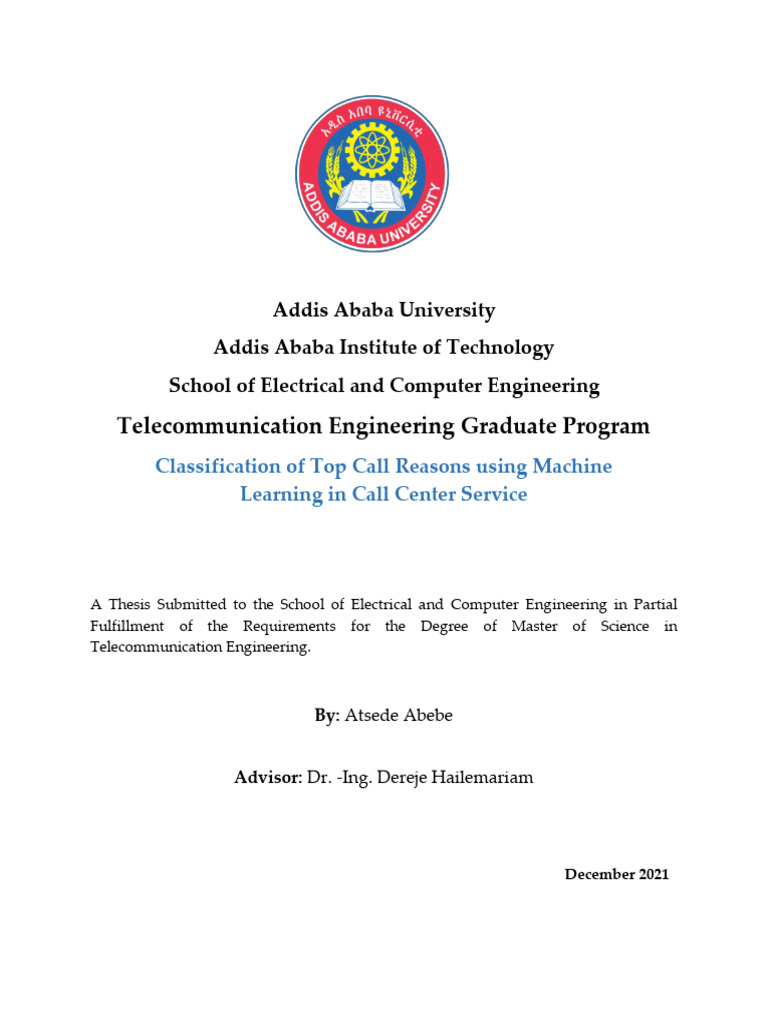 አዲስ አበባ ዩኒቨርሲቲ
ADDIS ABABA UNIVERSITY

Addis Ababa University
Addis Ababa Institute of Technology
School of Electrical and Computer Engineering
Telecommunication Engineering Graduate Program

Classification of Top Call Reasons using Machine Learning in Call Center Service

A Thesis Submitted to the School of Electrical and Computer Engineering in Partial Fulfillment of the Requirements for the Degree of Master of Science in Telecommunication Engineering.

By: Atsede Abebe

Advisor: Dr. -Ing. Dereje Hailemariam

December 2021